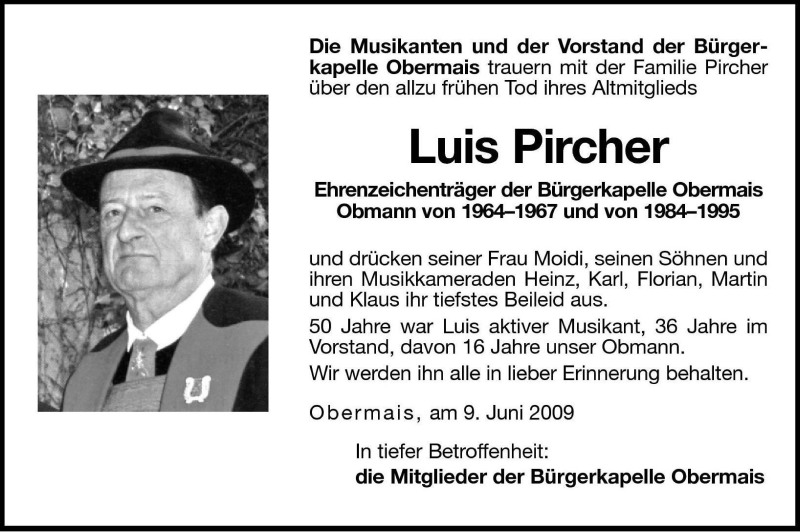 Die Musikanten und der Vorstand der Bürgerkapelle Obermais trauern mit der Familie Pircher über den allzu frühen Tod ihres Altmitglieds

Luis Pircher

Ehrenzeichenträger der Bürgerkapelle Obermais
Obmann von 1964–1967 und von 1984–1995

und drücken seiner Frau Moidi, seinen Söhnen und ihren Musikkameraden Heinz, Karl, Florian, Martin und Klaus ihr tiefstes Beileid aus.

50 Jahre war Luis aktiver Musikant, 36 Jahre im Vorstand, davon 16 Jahre unser Obmann.

Wir werden ihn alle in lieber Erinnerung behalten.

Obermais, am 9. Juni 2009

In tiefer Betroffenheit:
die Mitglieder der Bürgerkapelle Obermais